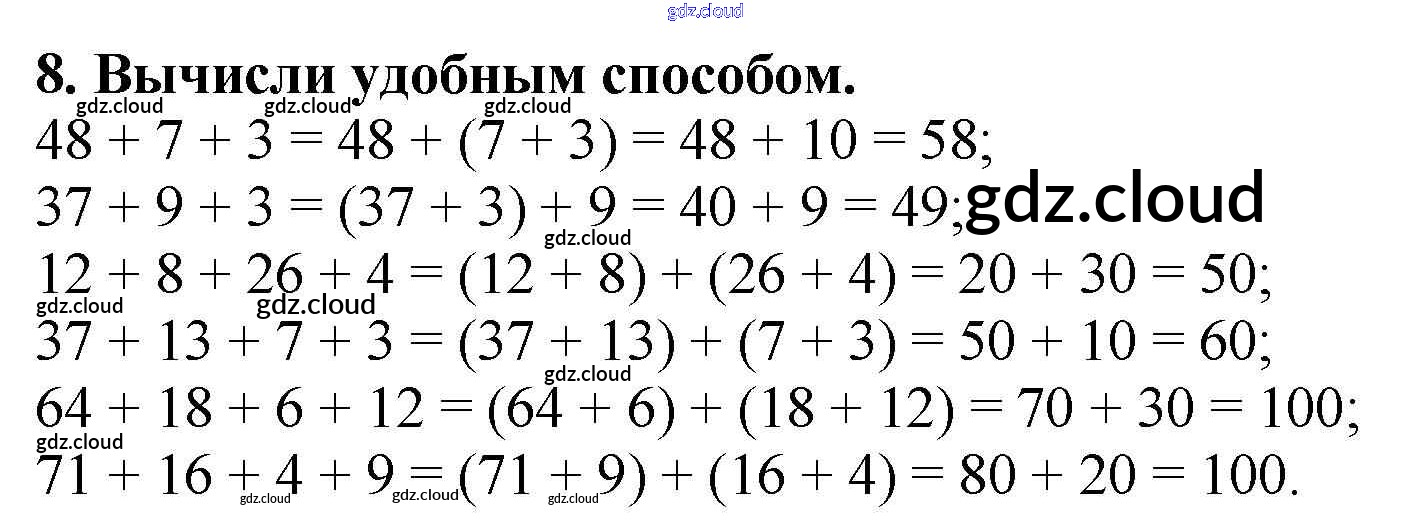 8. Вычисли удобным способом.

$48 + 7 + 3 = 48 + (7 + 3) = 48 + 10 = 58$;

$37 + 9 + 3 = (37 + 3) + 9 = 40 + 9 = 49$;

$12 + 8 + 26 + 4 = (12 + 8) + (26 + 4) = 20 + 30 = 50$;

$37 + 13 + 7 + 3 = (37 + 13) + (7 + 3) = 50 + 10 = 60$;

$64 + 18 + 6 + 12 = (64 + 6) + (18 + 12) = 70 + 30 = 100$;

$71 + 16 + 4 + 9 = (71 + 9) + (16 + 4) = 80 + 20 = 100$.

gdz.cloud